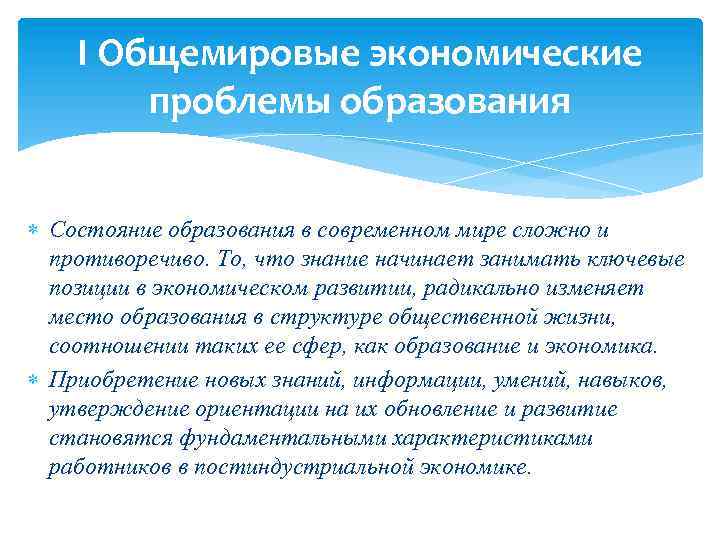 I Общемировые экономические проблемы образования

Состояние образования в современном мире сложно и противоречиво. То, что знание начинает занимать ключевые позиции в экономическом развитии, радикально изменяет место образования в структуре общественной жизни, соотношении таких ее сфер, как образование и экономика.

Приобретение новых знаний, информации, умений, навыков, утверждение ориентации на их обновление и развитие становятся фундаментальными характеристиками работников в постиндустриальной экономике.